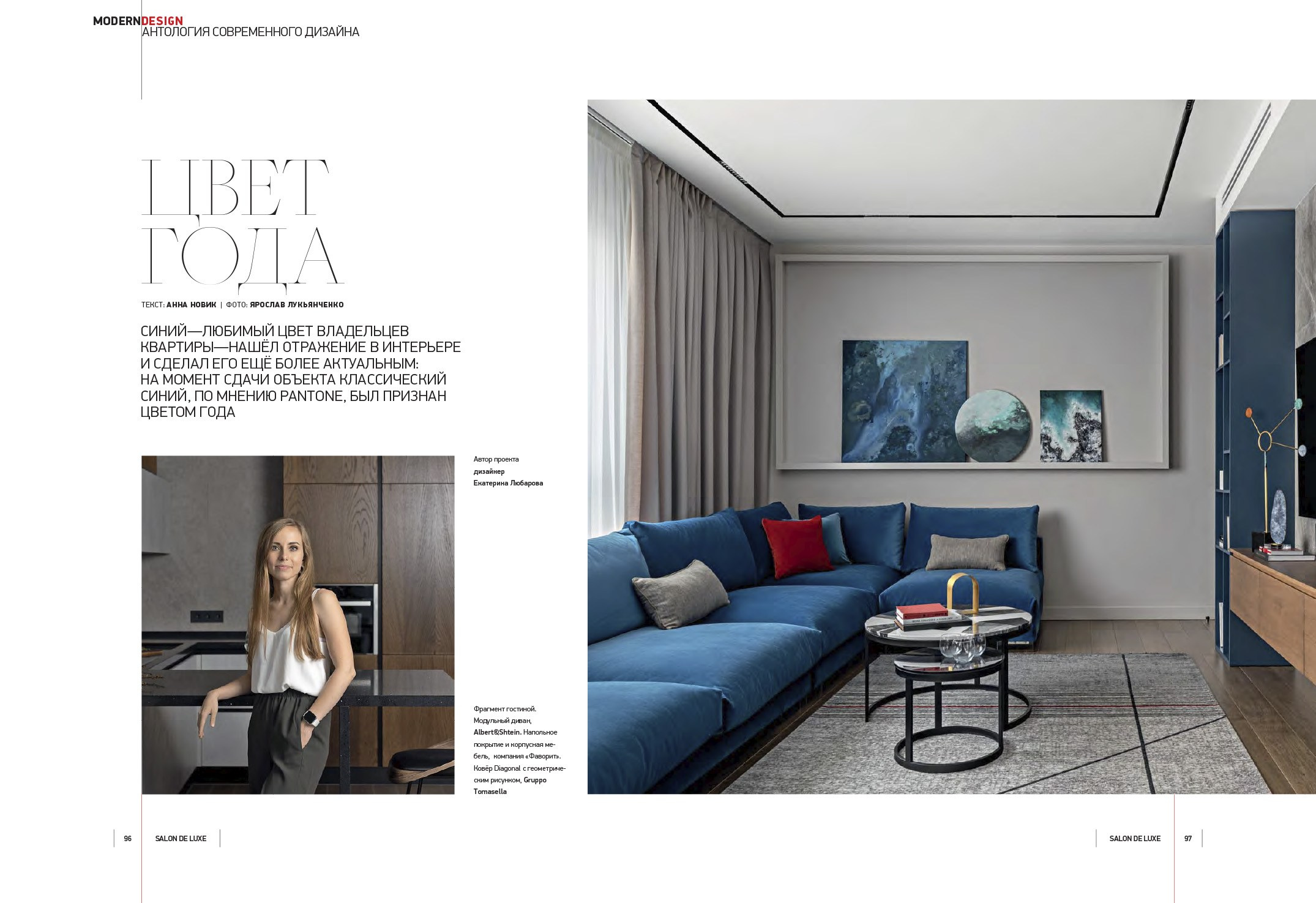 MODERNDESIGN
АНТОЛОГИЯ СОВРЕМЕННОГО ДИЗАЙНА

ЦВЕТ ГОДА

ТЕКСТ: АННА НОВИК | ФОТО: ЯРОСЛАВ ЛУКЬЯНЧЕНКО

СИНИЙ—ЛЮБИМЫЙ ЦВЕТ ВЛАДЕЛЬЦЕВ КВАРТИРЫ—НАШЁЛ ОТРАЖЕНИЕ В ИНТЕРЬЕРЕ И СДЕЛАЛ ЕГО ЕЩЁ БОЛЕЕ АКТУАЛЬНЫМ: НА МОМЕНТ СДАЧИ ОБЪЕКТА КЛАССИЧЕСКИЙ СИНИЙ, ПО МНЕНИЮ PANTONE, БЫЛ ПРИЗНАН ЦВЕТОМ ГОДА

Автор проекта дизайнер Екатерина Любарова

Фрагмент гостиной. Модульный диван, Albert&Shtein. Напольное покрытие и корпусная мебель, компания «Фаворит». Ковёр Diagonal с геометрическим рисунком, Gruppo Tomasella

96 SALON DE LUXE

SALON DE LUXE 97